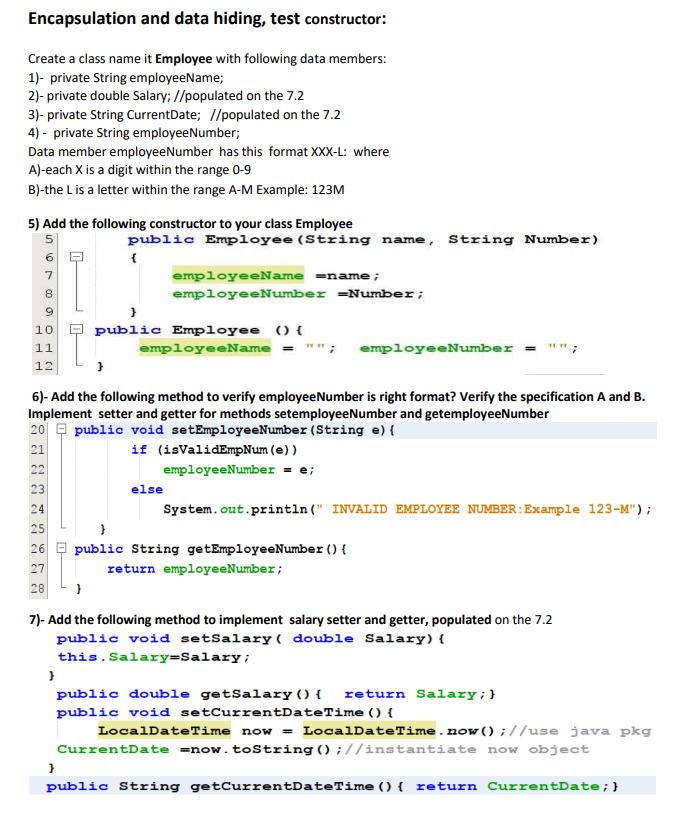 Encapsulation and data hiding, test constructor:

Create a class name it Employee with following data members:
1)- private String employeeName;
2)- private double Salary; //populated on the 7.2
3)- private String CurrentDate; //populated on the 7.2
4) - private String employeeNumber;
Data member employeeNumber has this format XXX-L: where
A)-each X is a digit within the range 0-9
B)-the L is a letter within the range A-M Example: 123M

5) Add the following constructor to your class Employee
5 public Employee(String name, String Number)
6 {
7 employeeName =name;
8 employeeNumber =Number;
9 }
10 public Employee (){
11 employeeName = ""; employeeNumber = "";
12 }

6)- Add the following method to verify employeeNumber is right format? Verify the specification A and B. Implement setter and getter for methods setemployeeNumber and getemployeeNumber
20 public void setEmployeeNumber(String e){
21 if (isValidEmpNum(e))
22 employeeNumber = e;
23 else
24 System.out.println(" INVALID EMPLOYEE NUMBER:Example 123-M");
25 }
26 public String getEmployeeNumber(){
27 return employeeNumber;
28 }

7)- Add the following method to implement salary setter and getter, populated on the 7.2
public void setSalary( double Salary){
this.Salary=Salary;
}
public double getSalary(){ return Salary;}
public void setCurrentDateTime(){
LocalDateTime now = LocalDateTime.now();//use java pkg
CurrentDate =now.toString();//instantiate now object
}
public String getCurrentDateTime(){ return CurrentDate;}